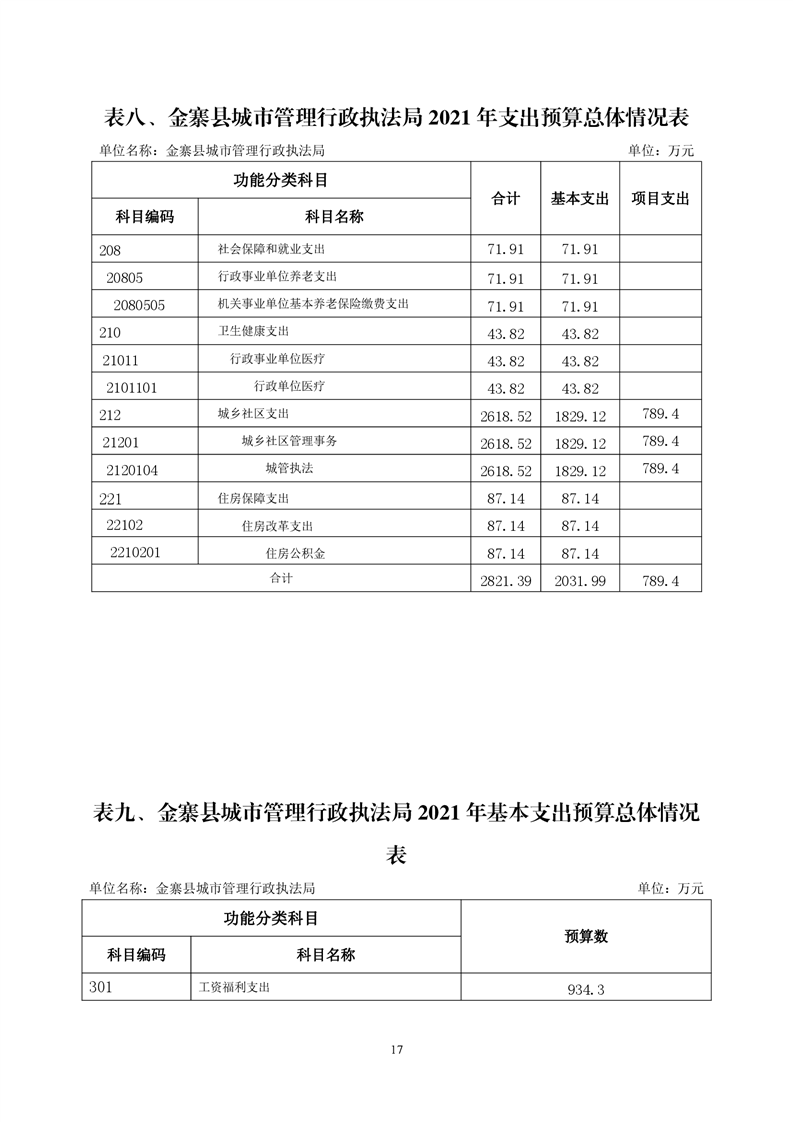 表八、金寨县城市管理行政执法局 2021 年支出预算总体情况表

单位名称：金寨县城市管理行政执法局　　单位：万元

| 功能分类科目 | | 合计 | 基本支出 | 项目支出 |
|---|---|---|---|---|
| 科目编码 | 科目名称 | | | |
| 208 | 社会保障和就业支出 | 71.91 | 71.91 | |
| 20805 | 行政事业单位养老支出 | 71.91 | 71.91 | |
| 2080505 | 机关事业单位基本养老保险缴费支出 | 71.91 | 71.91 | |
| 210 | 卫生健康支出 | 43.82 | 43.82 | |
| 21011 | 行政事业单位医疗 | 43.82 | 43.82 | |
| 2101101 | 行政单位医疗 | 43.82 | 43.82 | |
| 212 | 城乡社区支出 | 2618.52 | 1829.12 | 789.4 |
| 21201 | 城乡社区管理事务 | 2618.52 | 1829.12 | 789.4 |
| 2120104 | 城管执法 | 2618.52 | 1829.12 | 789.4 |
| 221 | 住房保障支出 | 87.14 | 87.14 | |
| 22102 | 住房改革支出 | 87.14 | 87.14 | |
| 2210201 | 住房公积金 | 87.14 | 87.14 | |
| 合计 | | 2821.39 | 2031.99 | 789.4 |

表九、金寨县城市管理行政执法局 2021 年基本支出预算总体情况表

单位名称：金寨县城市管理行政执法局　　单位：万元

| 功能分类科目 | | 预算数 |
|---|---|---|
| 科目编码 | 科目名称 | |
| 301 | 工资福利支出 | 934.3 |

17